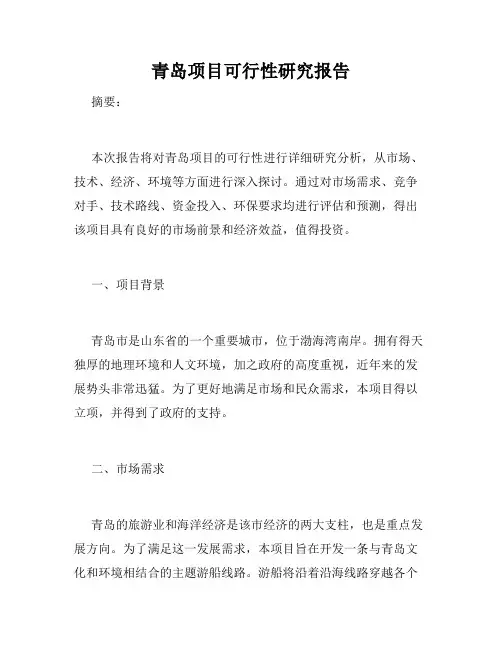 青岛项目可行性研究报告

摘要：

本次报告将对青岛项目的可行性进行详细研究分析，从市场、技术、经济、环境等方面进行深入探讨。通过对市场需求、竞争对手、技术路线、资金投入、环保要求均进行评估和预测，得出该项目具有良好的市场前景和经济效益，值得投资。

一、项目背景

青岛市是山东省的一个重要城市，位于渤海湾南岸。拥有得天独厚的地理环境和人文环境，加之政府的高度重视，近年来的发展势头非常迅猛。为了更好地满足市场和民众需求，本项目得以立项，并得到了政府的支持。

二、市场需求

青岛的旅游业和海洋经济是该市经济的两大支柱，也是重点发展方向。为了满足这一发展需求，本项目旨在开发一条与青岛文化和环境相结合的主题游船线路。游船将沿着沿海线路穿越各个